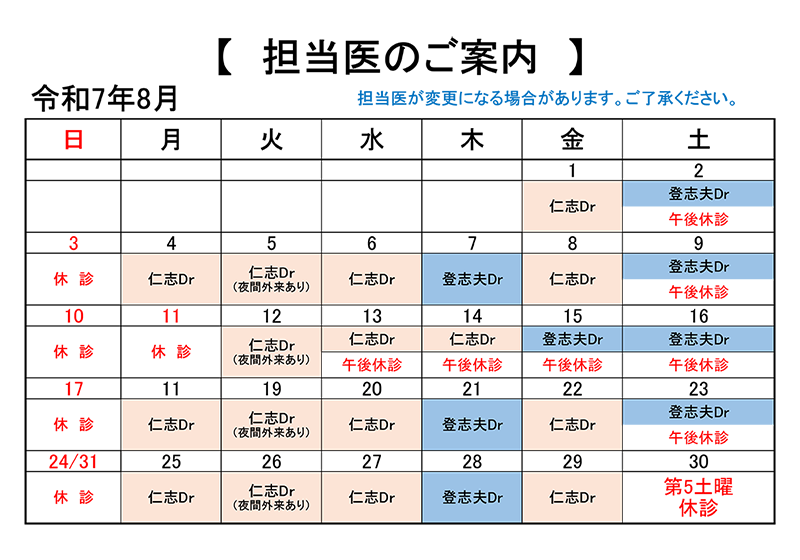 【　担当医のご案内　】

令和7年8月

担当医が変更になる場合があります。ご了承ください。

| 日 | 月 | 火 | 水 | 木 | 金 | 土 |
|---|---|---|---|---|---|---|
| | | | | | 1 | 2 |
| | | | | | 仁志Dr | 登志夫Dr 午後休診 |
| 3 | 4 | 5 | 6 | 7 | 8 | 9 |
| 休　診 | 仁志Dr | 仁志Dr (夜間外来あり) | 仁志Dr | 登志夫Dr | 仁志Dr | 登志夫Dr 午後休診 |
| 10 | 11 | 12 | 13 | 14 | 15 | 16 |
| 休　診 | 休　診 | 仁志Dr (夜間外来あり) | 仁志Dr 午後休診 | 仁志Dr 午後休診 | 登志夫Dr 午後休診 | 登志夫Dr 午後休診 |
| 17 | 11 | 19 | 20 | 21 | 22 | 23 |
| 休　診 | 仁志Dr | 仁志Dr (夜間外来あり) | 仁志Dr | 登志夫Dr | 仁志Dr | 登志夫Dr 午後休診 |
| 24/31 | 25 | 26 | 27 | 28 | 29 | 30 |
| 休　診 | 仁志Dr | 仁志Dr (夜間外来あり) | 仁志Dr | 登志夫Dr | 仁志Dr | 第5土曜 休診 |